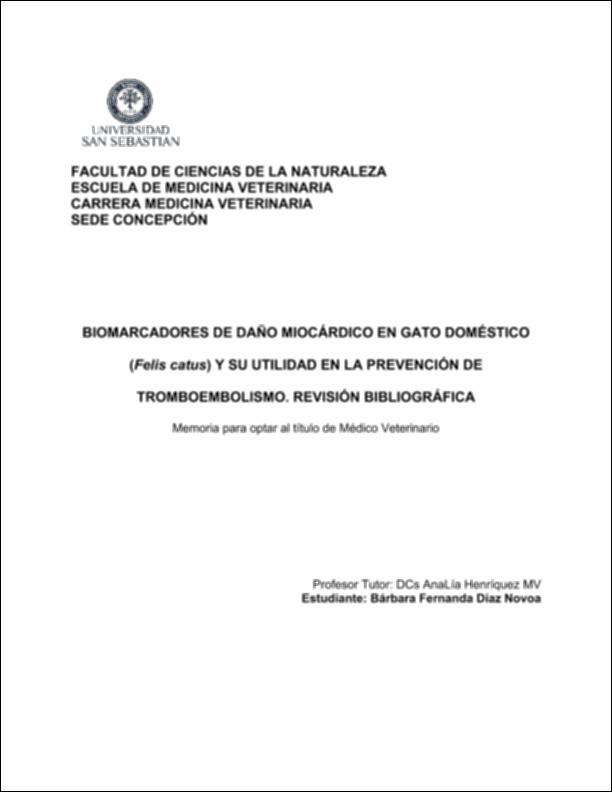 UNIVERSIDAD
SAN SEBASTIAN

FACULTAD DE CIENCIAS DE LA NATURALEZA
ESCUELA DE MEDICINA VETERINARIA
CARRERA MEDICINA VETERINARIA
SEDE CONCEPCIÓN

BIOMARCADORES DE DAÑO MIOCÁRDICO EN GATO DOMÉSTICO (Felis catus) Y SU UTILIDAD EN LA PREVENCIÓN DE TROMBOEMBOLISMO. REVISIÓN BIBLIOGRÁFICA

Memoria para optar al título de Médico Veterinario

Profesor Tutor: DCs AnaLía Henríquez MV
Estudiante: Bárbara Fernanda Díaz Novoa